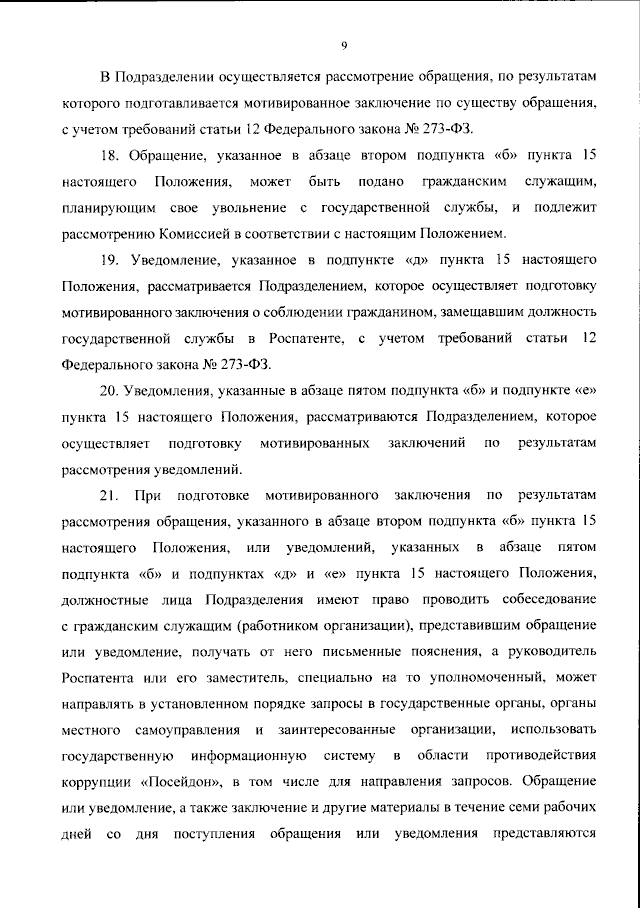 9

В Подразделении осуществляется рассмотрение обращения, по результатам которого подготавливается мотивированное заключение по существу обращения, с учетом требований статьи 12 Федерального закона № 273-ФЗ.

18. Обращение, указанное в абзаце втором подпункта «б» пункта 15 настоящего Положения, может быть подано гражданским служащим, планирующим свое увольнение с государственной службы, и подлежит рассмотрению Комиссией в соответствии с настоящим Положением.

19. Уведомление, указанное в подпункте «д» пункта 15 настоящего Положения, рассматривается Подразделением, которое осуществляет подготовку мотивированного заключения о соблюдении гражданином, замещавшим должность государственной службы в Роспатенте, с учетом требований статьи 12 Федерального закона № 273-ФЗ.

20. Уведомления, указанные в абзаце пятом подпункта «б» и подпункте «е» пункта 15 настоящего Положения, рассматриваются Подразделением, которое осуществляет подготовку мотивированных заключений по результатам рассмотрения уведомлений.

21. При подготовке мотивированного заключения по результатам рассмотрения обращения, указанного в абзаце втором подпункта «б» пункта 15 настоящего Положения, или уведомлений, указанных в абзаце пятом подпункта «б» и подпунктах «д» и «е» пункта 15 настоящего Положения, должностные лица Подразделения имеют право проводить собеседование с гражданским служащим (работником организации), представившим обращение или уведомление, получать от него письменные пояснения, а руководитель Роспатента или его заместитель, специально на то уполномоченный, может направлять в установленном порядке запросы в государственные органы, органы местного самоуправления и заинтересованные организации, использовать государственную информационную систему в области противодействия коррупции «Посейдон», в том числе для направления запросов. Обращение или уведомление, а также заключение и другие материалы в течение семи рабочих дней со дня поступления обращения или уведомления представляются